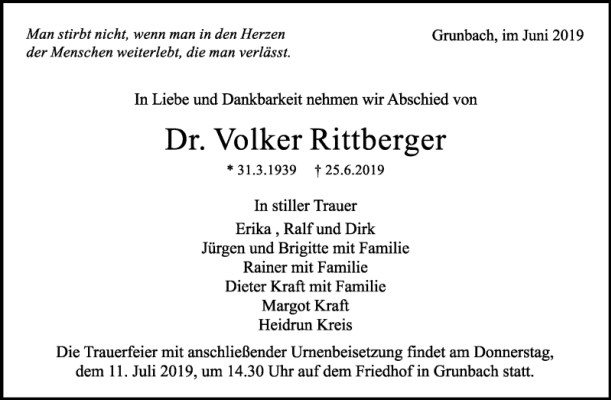 Man stirbt nicht, wenn man in den Herzen der Menschen weiterlebt, die man verlässt.

Grunbach, im Juni 2019

In Liebe und Dankbarkeit nehmen wir Abschied von

Dr. Volker Rittberger

* 31.3.1939 † 25.6.2019

In stiller Trauer
Erika , Ralf und Dirk
Jürgen und Brigitte mit Familie
Rainer mit Familie
Dieter Kraft mit Familie
Margot Kraft
Heidrun Kreis

Die Trauerfeier mit anschließender Urnenbeisetzung findet am Donnerstag, dem 11. Juli 2019, um 14.30 Uhr auf dem Friedhof in Grunbach statt.